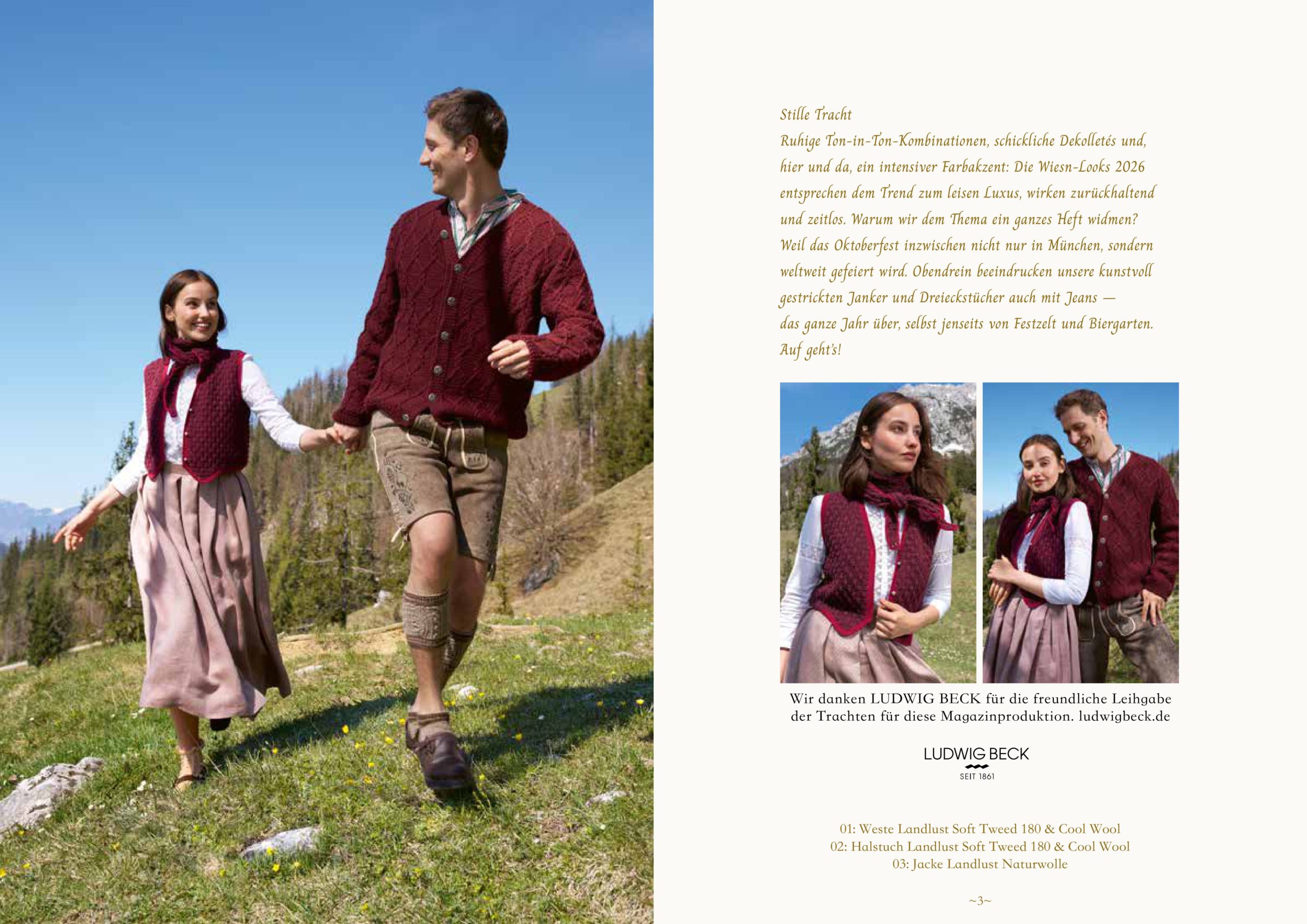 Stille Tracht
Ruhige Ton-in-Ton-Kombinationen, schickliche Dekolletés und, hier und da, ein intensiver Farbakzent: Die Wiesn-Looks 2026 entsprechen dem Trend zum leisen Luxus, wirken zurückhaltend und zeitlos. Warum wir dem Thema ein ganzes Heft widmen? Weil das Oktoberfest inzwischen nicht nur in München, sondern weltweit gefeiert wird. Obendrein beeindrucken unsere kunstvoll gestrickten Janker und Dreieckstücher auch mit Jeans — das ganze Jahr über, selbst jenseits von Festzelt und Biergarten. Auf geht's!

Wir danken LUDWIG BECK für die freundliche Leihgabe der Trachten für diese Magazinproduktion. ludwigbeck.de

LUDWIG BECK
SEIT 1861

01: Weste Landlust Soft Tweed 180 & Cool Wool
02: Halstuch Landlust Soft Tweed 180 & Cool Wool
03: Jacke Landlust Naturwolle

~3~